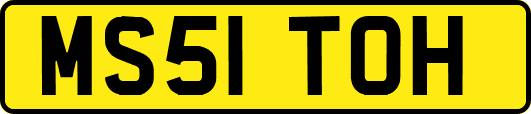 MS51 TOH